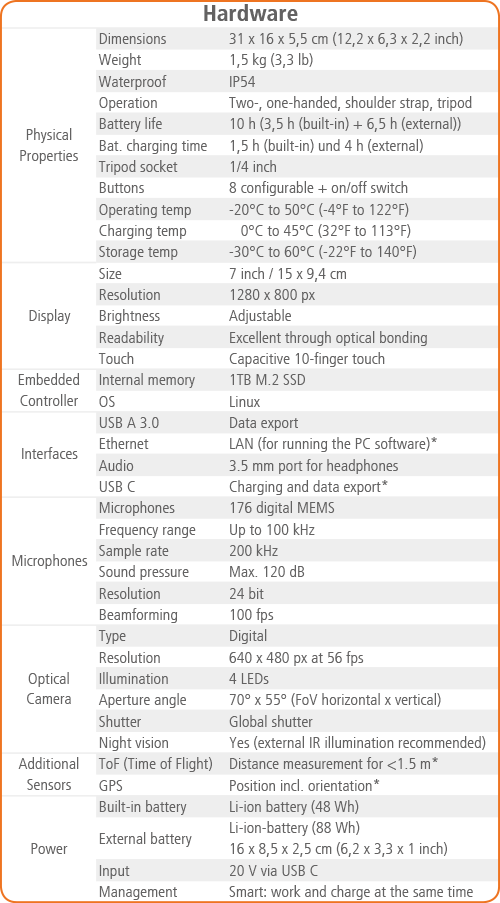 Hardware

| | | |
|---|---|---|
| Physical Properties | Dimensions | 31 x 16 x 5,5 cm (12,2 x 6,3 x 2,2 inch) |
| | Weight | 1,5 kg (3,3 lb) |
| | Waterproof | IP54 |
| | Operation | Two-, one-handed, shoulder strap, tripod |
| | Battery life | 10 h (3,5 h (built-in) + 6,5 h (external)) |
| | Bat. charging time | 1,5 h (built-in) und 4 h (external) |
| | Tripod socket | 1/4 inch |
| | Buttons | 8 configurable + on/off switch |
| | Operating temp | -20°C to 50°C (-4°F to 122°F) |
| | Charging temp | 0°C to 45°C (32°F to 113°F) |
| | Storage temp | -30°C to 60°C (-22°F to 140°F) |
| Display | Size | 7 inch / 15 x 9,4 cm |
| | Resolution | 1280 x 800 px |
| | Brightness | Adjustable |
| | Readability | Excellent through optical bonding |
| | Touch | Capacitive 10-finger touch |
| Embedded Controller | Internal memory | 1TB M.2 SSD |
| | OS | Linux |
| Interfaces | USB A 3.0 | Data export |
| | Ethernet | LAN (for running the PC software)* |
| | Audio | 3.5 mm port for headphones |
| | USB C | Charging and data export* |
| Microphones | Microphones | 176 digital MEMS |
| | Frequency range | Up to 100 kHz |
| | Sample rate | 200 kHz |
| | Sound pressure | Max. 120 dB |
| | Resolution | 24 bit |
| | Beamforming | 100 fps |
| Optical Camera | Type | Digital |
| | Resolution | 640 x 480 px at 56 fps |
| | Illumination | 4 LEDs |
| | Aperture angle | 70° x 55° (FoV horizontal x vertical) |
| | Shutter | Global shutter |
| | Night vision | Yes (external IR illumination recommended) |
| Additional Sensors | ToF (Time of Flight) | Distance measurement for <1.5 m* |
| | GPS | Position incl. orientation* |
| Power | Built-in battery | Li-ion battery (48 Wh) |
| | External battery | Li-ion-battery (88 Wh) 16 x 8,5 x 2,5 cm (6,2 x 3,3 x 1 inch) |
| | Input | 20 V via USB C |
| | Management | Smart: work and charge at the same time |